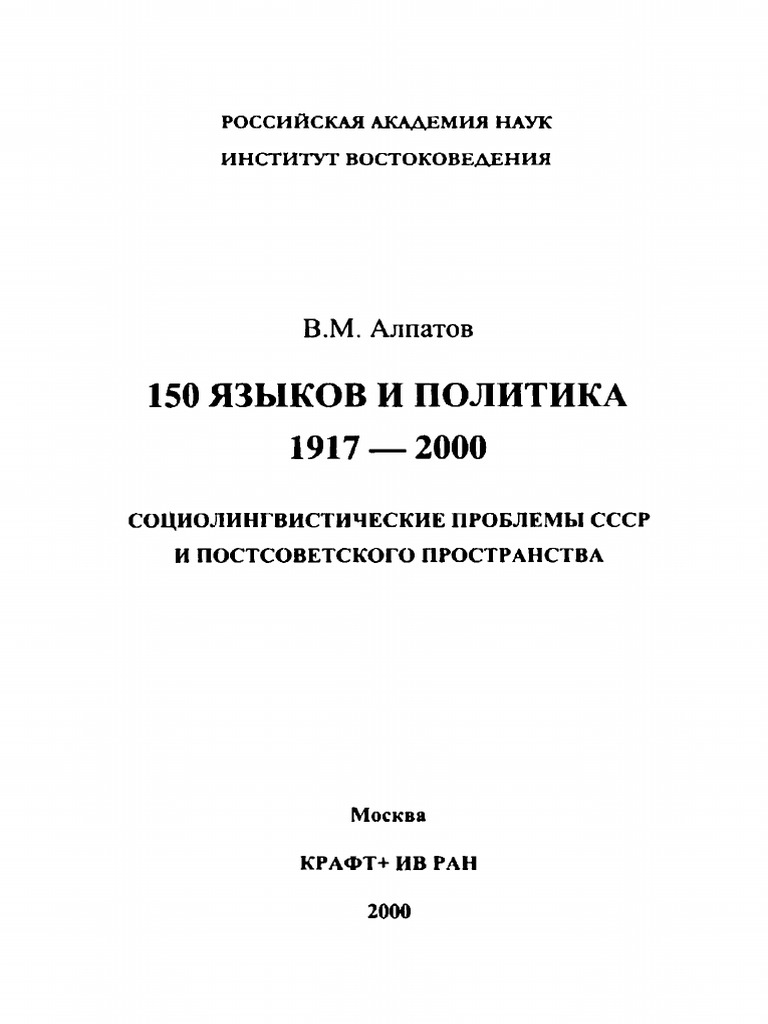 РОССИЙСКАЯ АКАДЕМИЯ НАУК
ИНСТИТУТ ВОСТОКОВЕДЕНИЯ

В.М. Алпатов

150 ЯЗЫКОВ И ПОЛИТИКА
1917 — 2000

СОЦИОЛИНГВИСТИЧЕСКИЕ ПРОБЛЕМЫ СССР
И ПОСТСОВЕТСКОГО ПРОСТРАНСТВА

Москва

КРАФТ+ ИВ РАН

2000